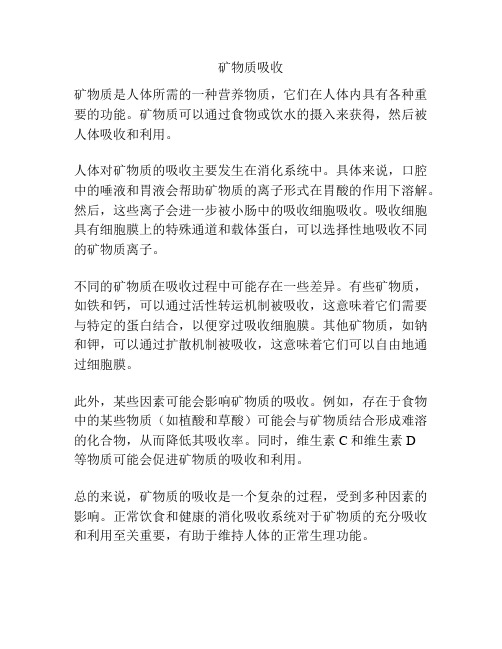 矿物质吸收

矿物质是人体所需的一种营养物质，它们在人体内具有各种重要的功能。矿物质可以通过食物或饮水的摄入来获得，然后被人体吸收和利用。

人体对矿物质的吸收主要发生在消化系统中。具体来说，口腔中的唾液和胃液会帮助矿物质的离子形式在胃酸的作用下溶解。然后，这些离子会进一步被小肠中的吸收细胞吸收。吸收细胞具有细胞膜上的特殊通道和载体蛋白，可以选择性地吸收不同的矿物质离子。

不同的矿物质在吸收过程中可能存在一些差异。有些矿物质，如铁和钙，可以通过活性转运机制被吸收，这意味着它们需要与特定的蛋白结合，以便穿过吸收细胞膜。其他矿物质，如钠和钾，可以通过扩散机制被吸收，这意味着它们可以自由地通过细胞膜。

此外，某些因素可能会影响矿物质的吸收。例如，存在于食物中的某些物质（如植酸和草酸）可能会与矿物质结合形成难溶的化合物，从而降低其吸收率。同时，维生素 C 和维生素 D 等物质可能会促进矿物质的吸收和利用。

总的来说，矿物质的吸收是一个复杂的过程，受到多种因素的影响。正常饮食和健康的消化吸收系统对于矿物质的充分吸收和利用至关重要，有助于维持人体的正常生理功能。